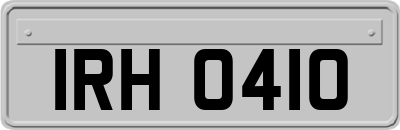 IRH 0410